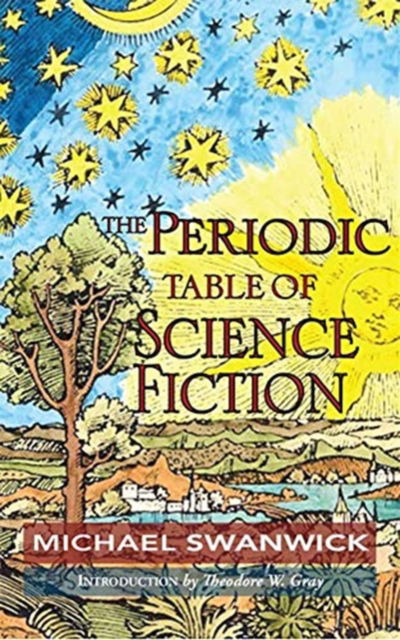 THE PERIODIC TABLE OF SCIENCE FICTION

MICHAEL SWANWICK

INTRODUCTION by Theodore W. Gray